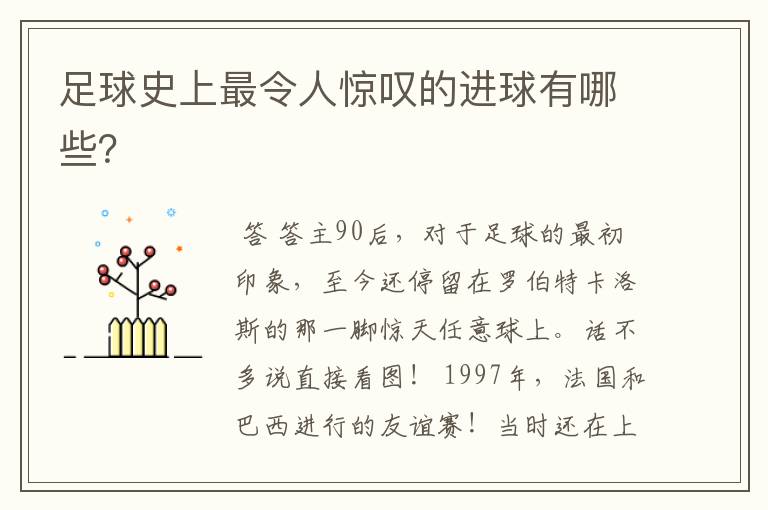 足球史上最令人惊叹的进球有哪些?

答 答主90后，对于足球的最初印象，至今还停留在罗伯特卡洛斯的那一脚惊天任意球上。话不多说直接看图！1997年，法国和巴西进行的友谊赛！当时还在上